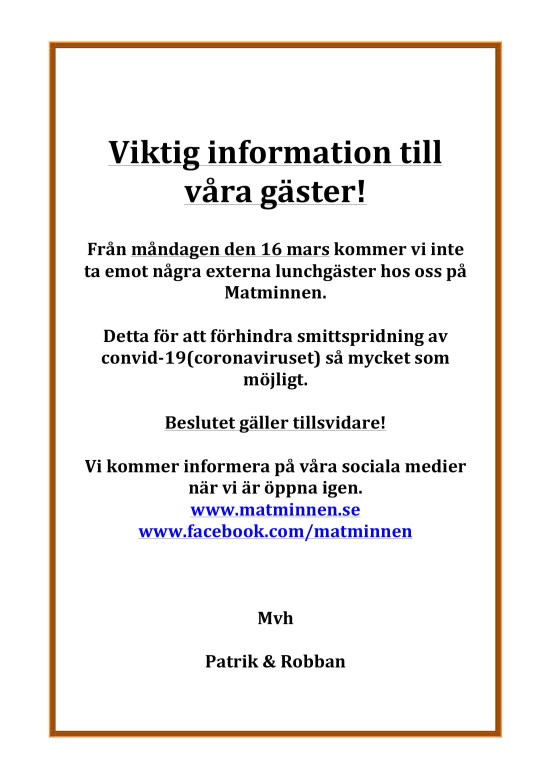 Viktig information till våra gäster!

Från måndagen den 16 mars kommer vi inte ta emot några externa lunchgäster hos oss på Matminnen.

Detta för att förhindra smittspridning av convid-19(coronaviruset) så mycket som möjligt.

Beslutet gäller tillsvidare!

Vi kommer informera på våra sociala medier när vi är öppna igen.
www.matminnen.se
www.facebook.com/matminnen

Mvh

Patrik & Robban